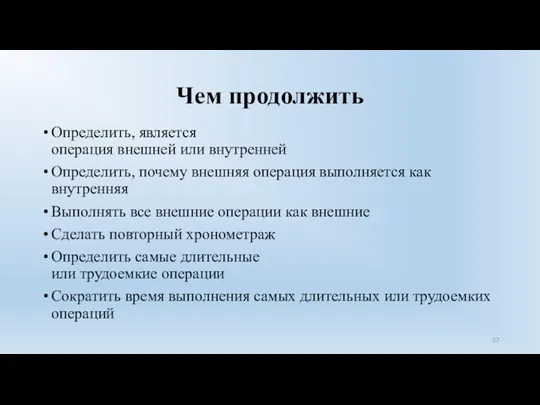 Чем продолжить

• Определить, является операция внешней или внутренней
• Определить, почему внешняя операция выполняется как внутренняя
• Выполнять все внешние операции как внешние
• Сделать повторный хронометраж
• Определить самые длительные или трудоемкие операции
• Сократить время выполнения самых длительных или трудоемких операций

27